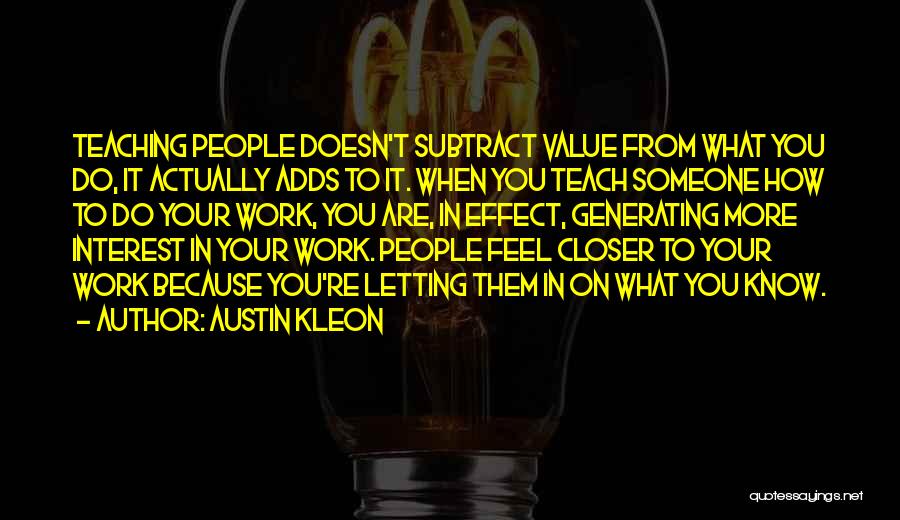 TEACHING PEOPLE DOESN'T SUBTRACT VALUE FROM WHAT YOU DO, IT ACTUALLY ADDS TO IT. WHEN YOU TEACH SOMEONE HOW TO DO YOUR WORK, YOU ARE, IN EFFECT, GENERATING MORE INTEREST IN YOUR WORK. PEOPLE FEEL CLOSER TO YOUR WORK BECAUSE YOU'RE LETTING THEM IN ON WHAT YOU KNOW.
- AUTHOR: AUSTIN KLEON

quotessayings.net